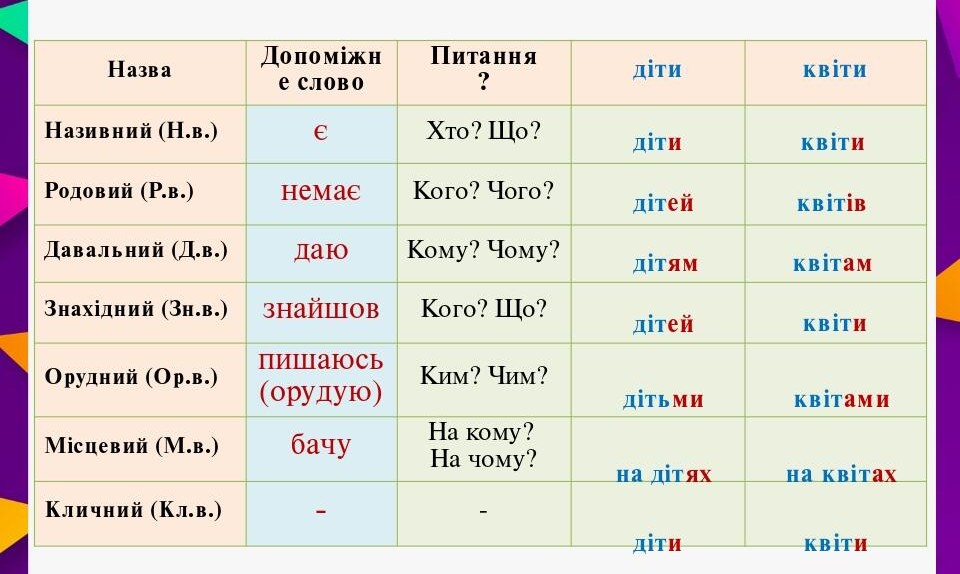 | Назва | Допоміжне слово | Питання ? | діти | квіти |
|---|---|---|---|---|
| Називний (Н.в.) | є | Хто? Що? | діти | квіти |
| Родовий (Р.в.) | немає | Кого? Чого? | дітей | квітів |
| Давальний (Д.в.) | даю | Кому? Чому? | дітям | квітам |
| Знахідний (Зн.в.) | знайшов | Кого? Що? | дітей | квіти |
| Орудний (Ор.в.) | пишаюсь (орудую) | Ким? Чим? | дітьми | квітами |
| Місцевий (М.в.) | бачу | На кому? На чому? | на дітях | на квітах |
| Кличний (Кл.в.) | - | - | діти | квіти |